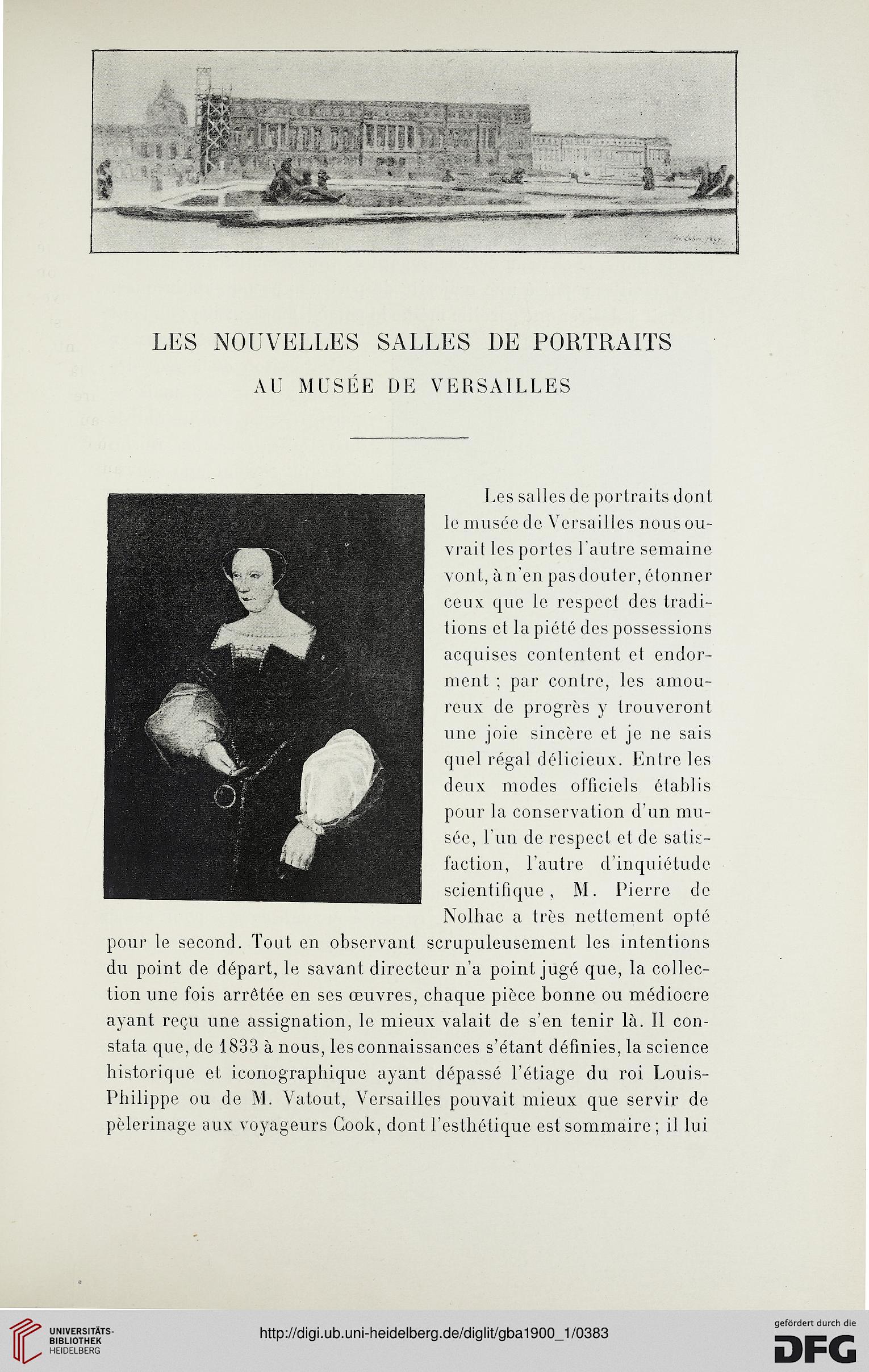 LES NOUVELLES SALLES DE PORTRAITS

AU MUSÉE DE VERSAILLES

Les salles de portraits dont le musée de Versailles nous ouvrait les portes l'autre semaine vont, à n'en pas douter, étonner ceux que le respect des traditions et la piété des possessions acquises contentent et endorment ; par contre, les amoureux de progrès y trouveront une joie sincère et je ne sais quel régal délicieux. Entre les deux modes officiels établis pour la conservation d'un musée, l'un de respect et de satisfaction, l'autre d'inquiétude scientifique, M. Pierre de Nolhac a très nettement opté pour le second. Tout en observant scrupuleusement les intentions du point de départ, le savant directeur n'a point jugé que, la collection une fois arrêtée en ses œuvres, chaque pièce bonne ou médiocre ayant reçu une assignation, le mieux valait de s'en tenir là. Il constata que, de 1833 à nous, les connaissances s'étant définies, la science historique et iconographique ayant dépassé l'étiage du roi Louis-Philippe ou de M. Vatout, Versailles pouvait mieux que servir de pèlerinage aux voyageurs Cook, dont l'esthétique est sommaire ; il lui

UNIVERSITÄTS-BIBLIOTHEK HEIDELBERG

http://digi.ub.uni-heidelberg.de/diglit/gba1900_1/0383

gefördert durch die DFG